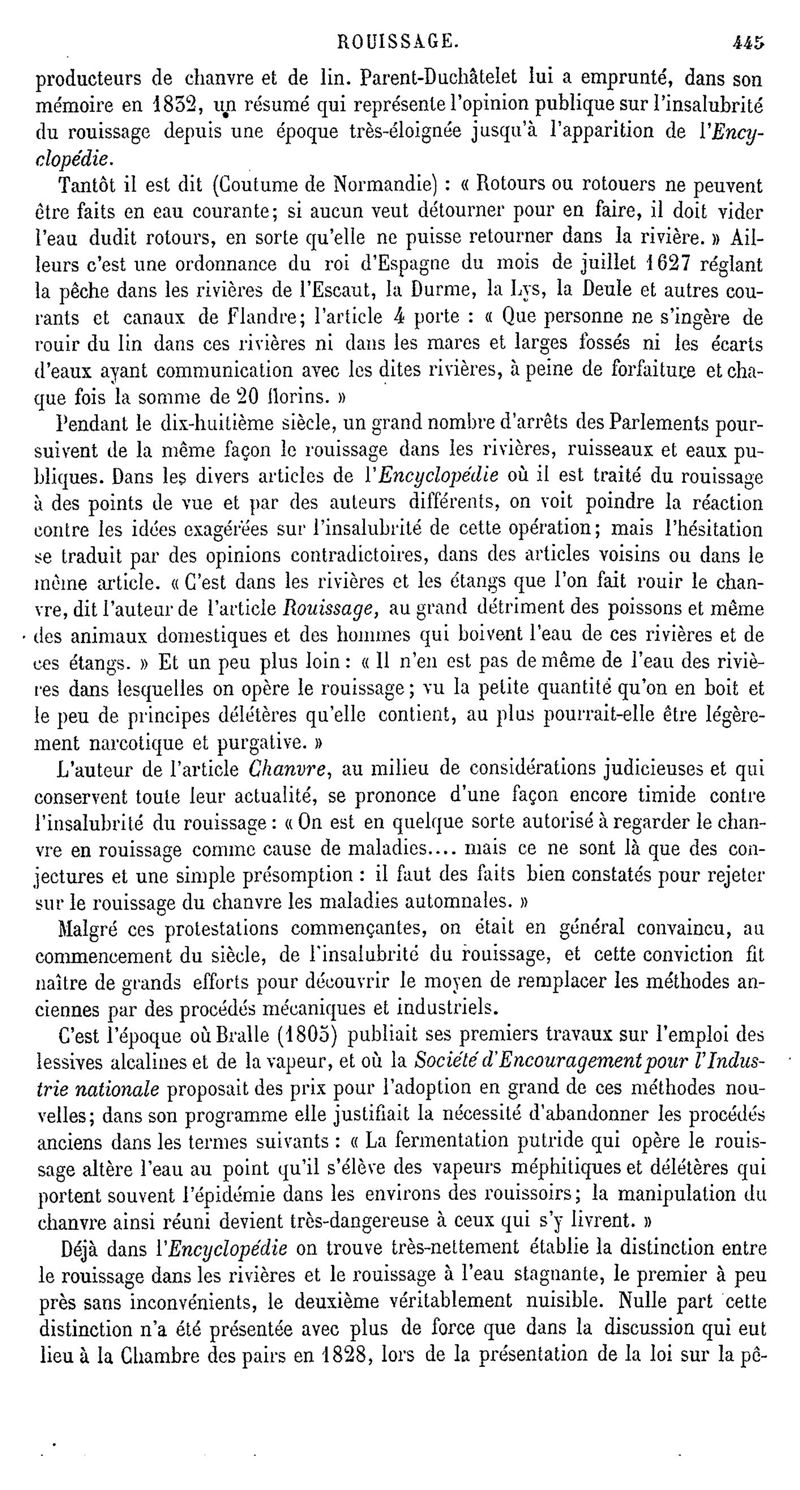 ROUISSAGE. 445

producteurs de chanvre et de lin. Parent-Duchâtelet lui a emprunté, dans son mémoire en 1832, un résumé qui représente l'opinion publique sur l'insalubrité du rouissage depuis une époque très-éloignée jusqu'à l'apparition de l'Encyclopédie.

Tantôt il est dit (Coutume de Normandie) : « Rotours ou rotouers ne peuvent être faits en eau courante; si aucun veut détourner pour en faire, il doit vider l'eau dudit rotours, en sorte qu'elle ne puisse retourner dans la rivière. » Ailleurs c'est une ordonnance du roi d'Espagne du mois de juillet 1627 réglant la pêche dans les rivières de l'Escaut, la Durme, la Lys, la Deule et autres courants et canaux de Flandre; l'article 4 porte : « Que personne ne s'ingère de rouir du lin dans ces rivières ni dans les mares et larges fossés ni les écarts d'eaux ayant communication avec les dites rivières, à peine de forfaiture et chaque fois la somme de 20 florins. »

Pendant le dix-huitième siècle, un grand nombre d'arrêts des Parlements poursuivent de la même façon le rouissage dans les rivières, ruisseaux et eaux publiques. Dans les divers articles de l'Encyclopédie où il est traité du rouissage à des points de vue et par des auteurs différents, on voit poindre la réaction contre les idées exagérées sur l'insalubrité de cette opération; mais l'hésitation se traduit par des opinions contradictoires, dans des articles voisins ou dans le même article. « C'est dans les rivières et les étangs que l'on fait rouir le chanvre, dit l'auteur de l'article Rouissage, au grand détriment des poissons et même des animaux domestiques et des hommes qui boivent l'eau de ces rivières et de ces étangs. » Et un peu plus loin : « Il n'en est pas de même de l'eau des rivières dans lesquelles on opère le rouissage; vu la petite quantité qu'on en boit et le peu de principes délétères qu'elle contient, au plus pourrait-elle être légèrement narcotique et purgative. »

L'auteur de l'article Chanvre, au milieu de considérations judicieuses et qui conservent toute leur actualité, se prononce d'une façon encore timide contre l'insalubrité du rouissage : « On est en quelque sorte autorisé à regarder le chanvre en rouissage comme cause de maladies.... mais ce ne sont là que des conjectures et une simple présomption : il faut des faits bien constatés pour rejeter sur le rouissage du chanvre les maladies automnales. »

Malgré ces protestations commençantes, on était en général convaincu, au commencement du siècle, de l'insalubrité du rouissage, et cette conviction fit naître de grands efforts pour découvrir le moyen de remplacer les méthodes anciennes par des procédés mécaniques et industriels.

C'est l'époque où Bralle (1805) publiait ses premiers travaux sur l'emploi des lessives alcalines et de la vapeur, et où la Société d'Encouragement pour l'Industrie nationale proposait des prix pour l'adoption en grand de ces méthodes nouvelles; dans son programme elle justifiait la nécessité d'abandonner les procédés anciens dans les termes suivants : « La fermentation putride qui opère le rouissage altère l'eau au point qu'il s'élève des vapeurs méphitiques et délétères qui portent souvent l'épidémie dans les environs des rouissoirs; la manipulation du chanvre ainsi réuni devient très-dangereuse à ceux qui s'y livrent. »

Déjà dans l'Encyclopédie on trouve très-nettement établie la distinction entre le rouissage dans les rivières et le rouissage à l'eau stagnante, le premier à peu près sans inconvénients, le deuxième véritablement nuisible. Nulle part cette distinction n'a été présentée avec plus de force que dans la discussion qui eut lieu à la Chambre des pairs en 1828, lors de la présentation de la loi sur la pê-